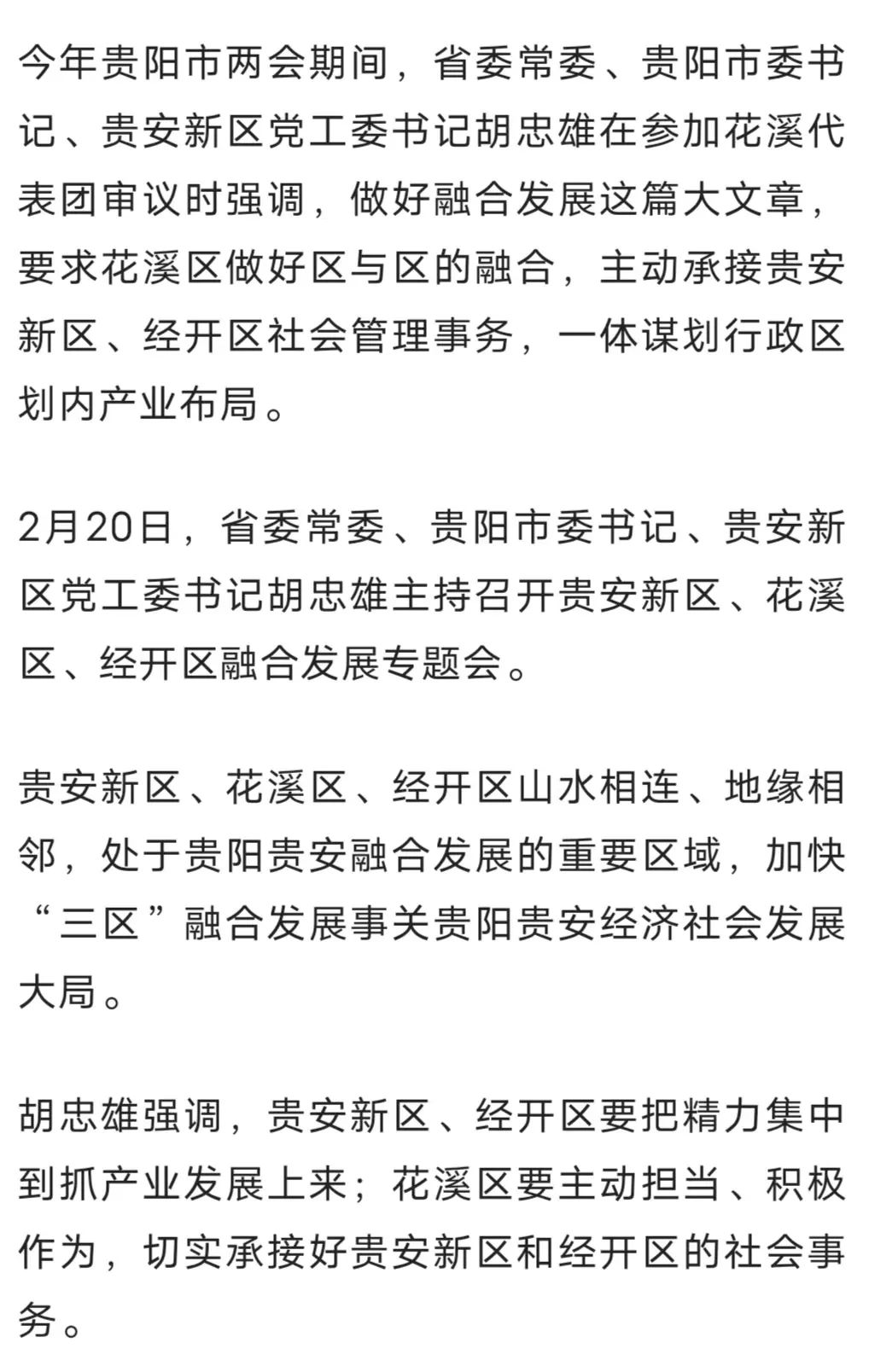 今年贵阳市两会期间，省委常委、贵阳市委书记、贵安新区党工委书记胡忠雄在参加花溪代表团审议时强调，做好融合发展这篇大文章，要求花溪区做好区与区的融合，主动承接贵安新区、经开区社会管理事务，一体谋划行政区划内产业布局。

2月20日，省委常委、贵阳市委书记、贵安新区党工委书记胡忠雄主持召开贵安新区、花溪区、经开区融合发展专题会。

贵安新区、花溪区、经开区山水相连、地缘相邻，处于贵阳贵安融合发展的重要区域，加快“三区”融合发展事关贵阳贵安经济社会发展大局。

胡忠雄强调，贵安新区、经开区要把精力集中到抓产业发展上来；花溪区要主动担当、积极作为，切实承接好贵安新区和经开区的社会事务。